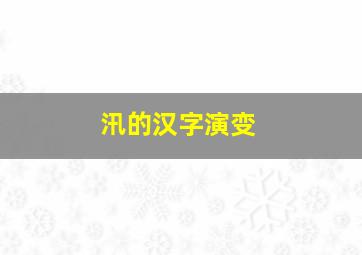 汛的汉字演变